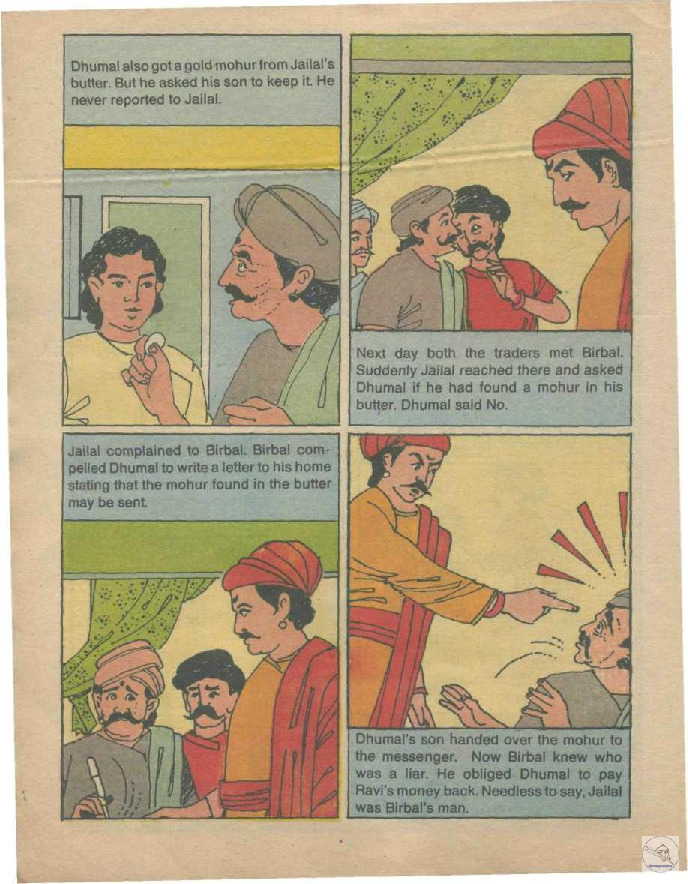 Dhumal also got a gold mohur from Jailal's butter. But he asked his son to keep it. He never reported to Jailal.

Next day both the traders met Birbal. Suddenly Jailal reached there and asked Dhumal if he had found a mohur in his butter. Dhumal said No.

Jailal complained to Birbal. Birbal compelled Dhumal to write a letter to his home stating that the mohur found in the butter may be sent.

Dhumal's son handed over the mohur to the messenger. Now Birbal knew who was a liar. He obliged Dhumal to pay Ravi's money back. Needless to say, Jailal was Birbal's man.